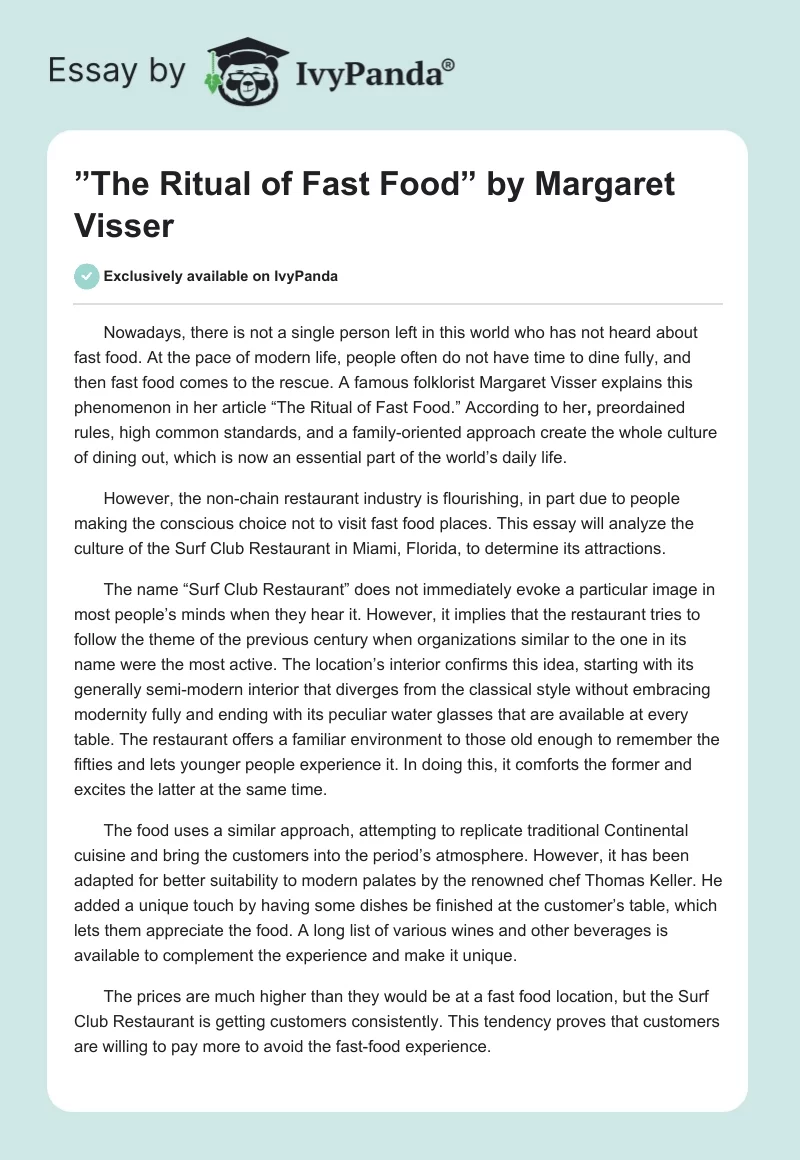 Essay by IvyPanda®

”The Ritual of Fast Food” by Margaret Visser

Exclusively available on IvyPanda

Nowadays, there is not a single person left in this world who has not heard about fast food. At the pace of modern life, people often do not have time to dine fully, and then fast food comes to the rescue. A famous folklorist Margaret Visser explains this phenomenon in her article “The Ritual of Fast Food.” According to her, preordained rules, high common standards, and a family-oriented approach create the whole culture of dining out, which is now an essential part of the world’s daily life.

However, the non-chain restaurant industry is flourishing, in part due to people making the conscious choice not to visit fast food places. This essay will analyze the culture of the Surf Club Restaurant in Miami, Florida, to determine its attractions.

The name “Surf Club Restaurant” does not immediately evoke a particular image in most people’s minds when they hear it. However, it implies that the restaurant tries to follow the theme of the previous century when organizations similar to the one in its name were the most active. The location’s interior confirms this idea, starting with its generally semi-modern interior that diverges from the classical style without embracing modernity fully and ending with its peculiar water glasses that are available at every table. The restaurant offers a familiar environment to those old enough to remember the fifties and lets younger people experience it. In doing this, it comforts the former and excites the latter at the same time.

The food uses a similar approach, attempting to replicate traditional Continental cuisine and bring the customers into the period’s atmosphere. However, it has been adapted for better suitability to modern palates by the renowned chef Thomas Keller. He added a unique touch by having some dishes be finished at the customer’s table, which lets them appreciate the food. A long list of various wines and other beverages is available to complement the experience and make it unique.

The prices are much higher than they would be at a fast food location, but the Surf Club Restaurant is getting customers consistently. This tendency proves that customers are willing to pay more to avoid the fast-food experience.